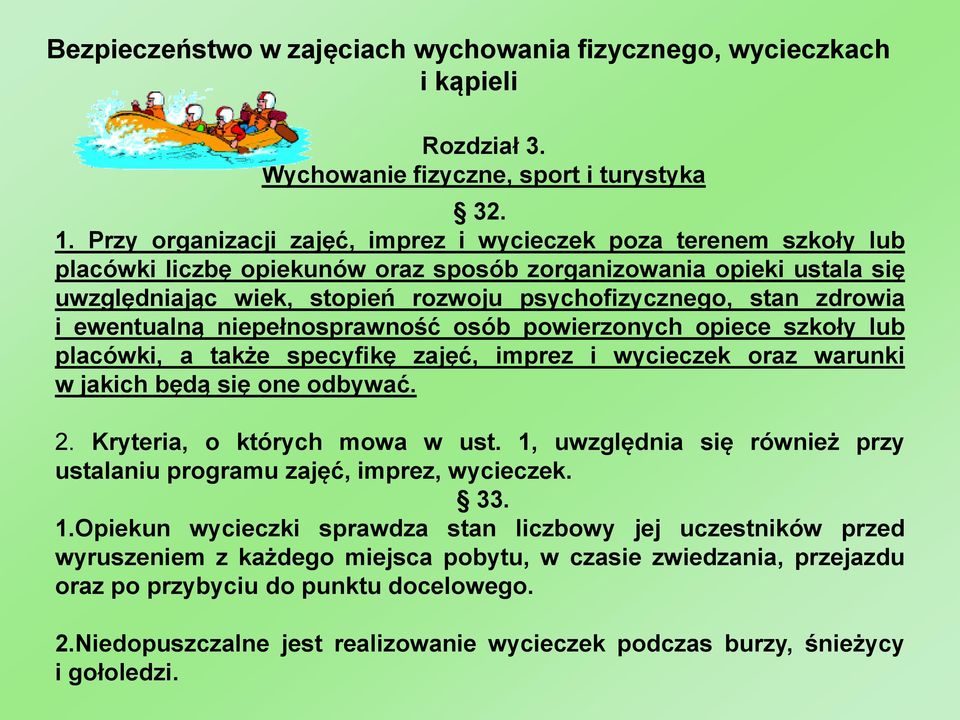 Bezpieczeństwo w zajęciach wychowania fizycznego, wycieczkach i kąpieli

Rozdział 3.
Wychowanie fizyczne, sport i turystyka

§ 32.

1. Przy organizacji zajęć, imprez i wycieczek poza terenem szkoły lub placówki liczbę opiekunów oraz sposób zorganizowania opieki ustala się uwzględniając wiek, stopień rozwoju psychofizycznego, stan zdrowia i ewentualną niepełnosprawność osób powierzonych opiece szkoły lub placówki, a także specyfikę zajęć, imprez i wycieczek oraz warunki w jakich będą się one odbywać.

2. Kryteria, o których mowa w ust. 1, uwzględnia się również przy ustalaniu programu zajęć, imprez, wycieczek.

§ 33.

1.Opiekun wycieczki sprawdza stan liczbowy jej uczestników przed wyruszeniem z każdego miejsca pobytu, w czasie zwiedzania, przejazdu oraz po przybyciu do punktu docelowego.

2.Niedopuszczalne jest realizowanie wycieczek podczas burzy, śnieżycy i gołoledzi.